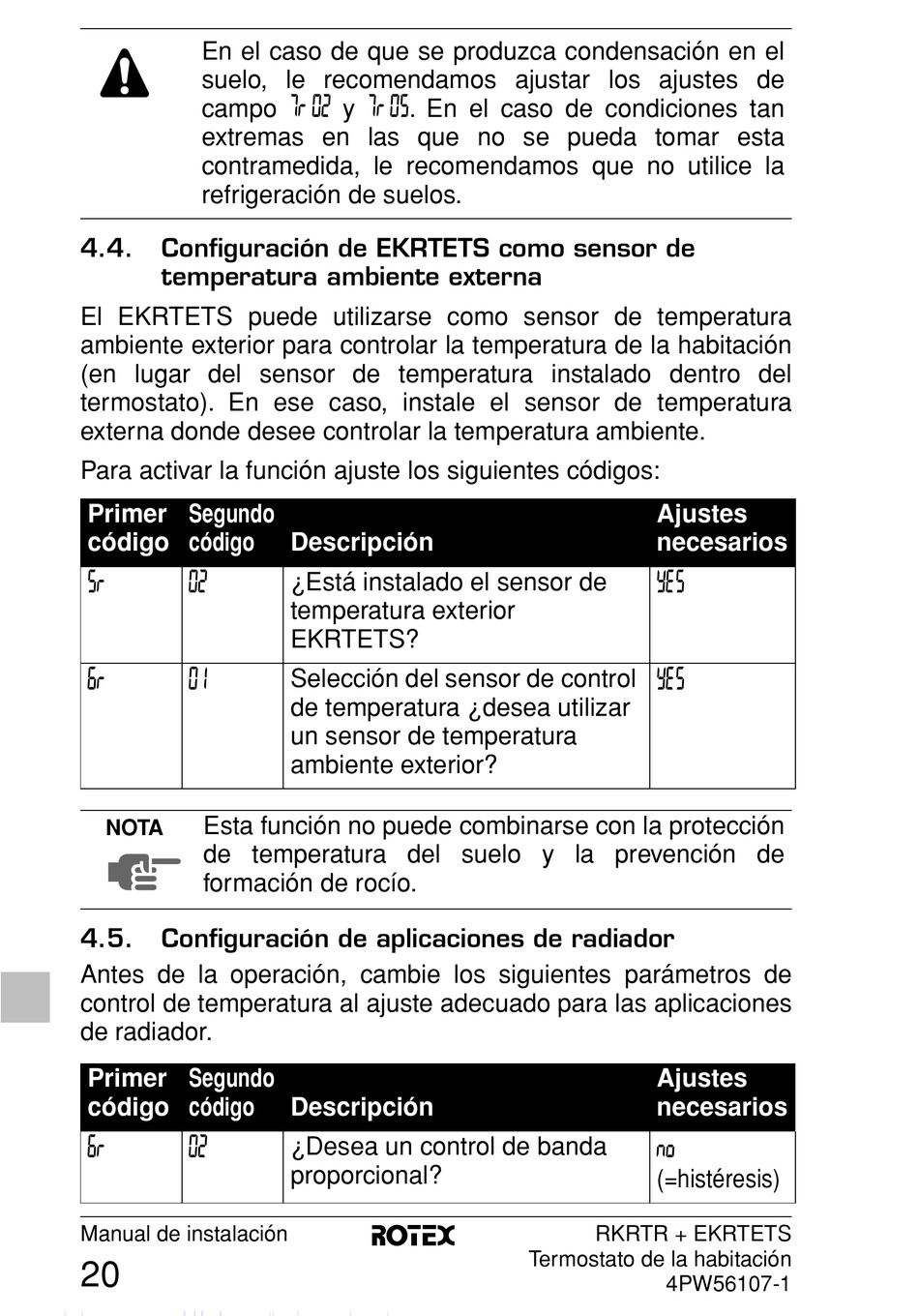 En el caso de que se produzca condensación en el suelo, le recomendamos ajustar los ajustes de campo 7r 02 y 7r 05. En el caso de condiciones tan extremas en las que no se pueda tomar esta contramedida, le recomendamos que no utilice la refrigeración de suelos.

4.4. Configuración de EKRTETS como sensor de temperatura ambiente externa

El EKRTETS puede utilizarse como sensor de temperatura ambiente exterior para controlar la temperatura de la habitación (en lugar del sensor de temperatura instalado dentro del termostato). En ese caso, instale el sensor de temperatura externa donde desee controlar la temperatura ambiente.

Para activar la función ajuste los siguientes códigos:

| Primer código | Segundo código | Descripción | Ajustes necesarios |
|---|---|---|---|
| 5r | 02 | ¿Está instalado el sensor de temperatura exterior EKRTETS? | YES |
| 6r | 01 | Selección del sensor de control de temperatura ¿desea utilizar un sensor de temperatura ambiente exterior? | YES |

NOTA

Esta función no puede combinarse con la protección de temperatura del suelo y la prevención de formación de rocío.

4.5. Configuración de aplicaciones de radiador

Antes de la operación, cambie los siguientes parámetros de control de temperatura al ajuste adecuado para las aplicaciones de radiador.

| Primer código | Segundo código | Descripción | Ajustes necesarios |
|---|---|---|---|
| 6r | 02 | ¿Desea un control de banda proporcional? | no (=histéresis) |

Manual de instalación
20
ROTEX
RKRTR + EKRTETS
Termostato de la habitación
4PW56107-1